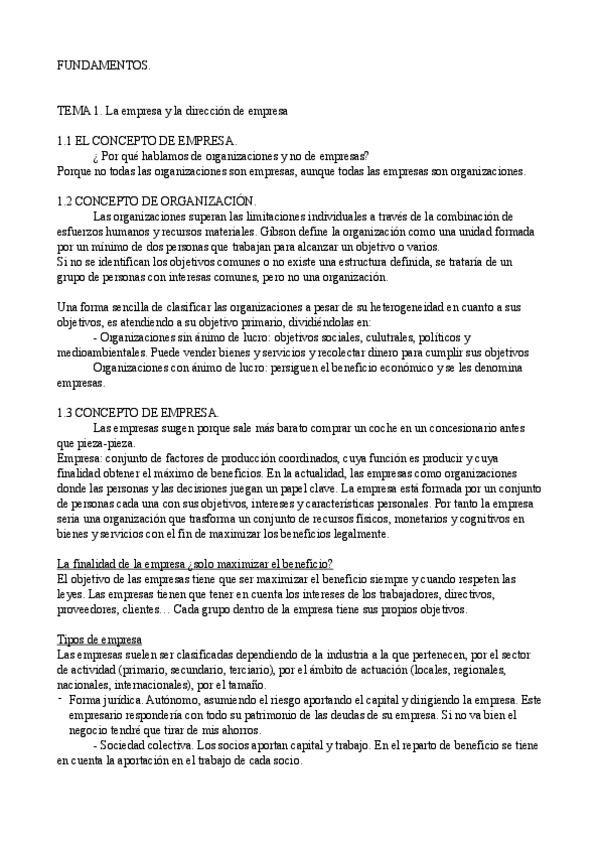 FUNDAMENTOS.

TEMA 1. La empresa y la dirección de empresa

1.1 EL CONCEPTO DE EMPRESA.
¿ Por qué hablamos de organizaciones y no de empresas?
Porque no todas las organizaciones son empresas, aunque todas las empresas son organizaciones.

1.2 CONCEPTO DE ORGANIZACIÓN.
Las organizaciones superan las limitaciones individuales a través de la combinación de esfuerzos humanos y recursos materiales. Gibson define la organización como una unidad formada por un mínimo de dos personas que trabajan para alcanzar un objetivo o varios.
Si no se identifican los objetivos comunes o no existe una estructura definida, se trataría de un grupo de personas con interesas comunes, pero no una organización.

Una forma sencilla de clasificar las organizaciones a pesar de su heterogeneidad en cuanto a sus objetivos, es atendiendo a su objetivo primario, dividiéndolas en:
- Organizaciones sin ánimo de lucro: objetivos sociales, culutrales, políticos y medioambientales. Puede vender bienes y servicios y recolectar dinero para cumplir sus objetivos
Organizaciones con ánimo de lucro: persiguen el beneficio económico y se les denomina empresas.

1.3 CONCEPTO DE EMPRESA.
Las empresas surgen porque sale más barato comprar un coche en un concesionario antes que pieza-pieza.
Empresa: conjunto de factores de producción coordinados, cuya función es producir y cuya finalidad obtener el máximo de beneficios. En la actualidad, las empresas como organizaciones donde las personas y las decisiones juegan un papel clave. La empresa está formada por un conjunto de personas cada una con sus objetivos, intereses y características personales. Por tanto la empresa sería una organización que trasforma un conjunto de recursos físicos, monetarios y cognitivos en bienes y servicios con el fin de maximizar los beneficios legalmente.

La finalidad de la empresa ¿solo maximizar el beneficio?
El objetivo de las empresas tiene que ser maximizar el beneficio siempre y cuando respeten las leyes. Las empresas tienen que tener en cuenta los intereses de los trabajadores, directivos, proveedores, clientes… Cada grupo dentro de la empresa tiene sus propios objetivos.

Tipos de empresa
Las empresas suelen ser clasificadas dependiendo de la industria a la que pertenecen, por el sector de actividad (primario, secundario, terciario), por el ámbito de actuación (locales, regionales, nacionales, internacionales), por el tamaño.
- Forma jurídica. Autónomo, asumiendo el riesgo aportando el capital y dirigiendo la empresa. Este empresario respondería con todo su patrimonio de las deudas de su empresa. Si no va bien el negocio tendré que tirar de mis ahorros.
- Sociedad colectiva. Los socios aportan capital y trabajo. En el reparto de beneficio se tiene en cuenta la aportación en el trabajo de cada socio.